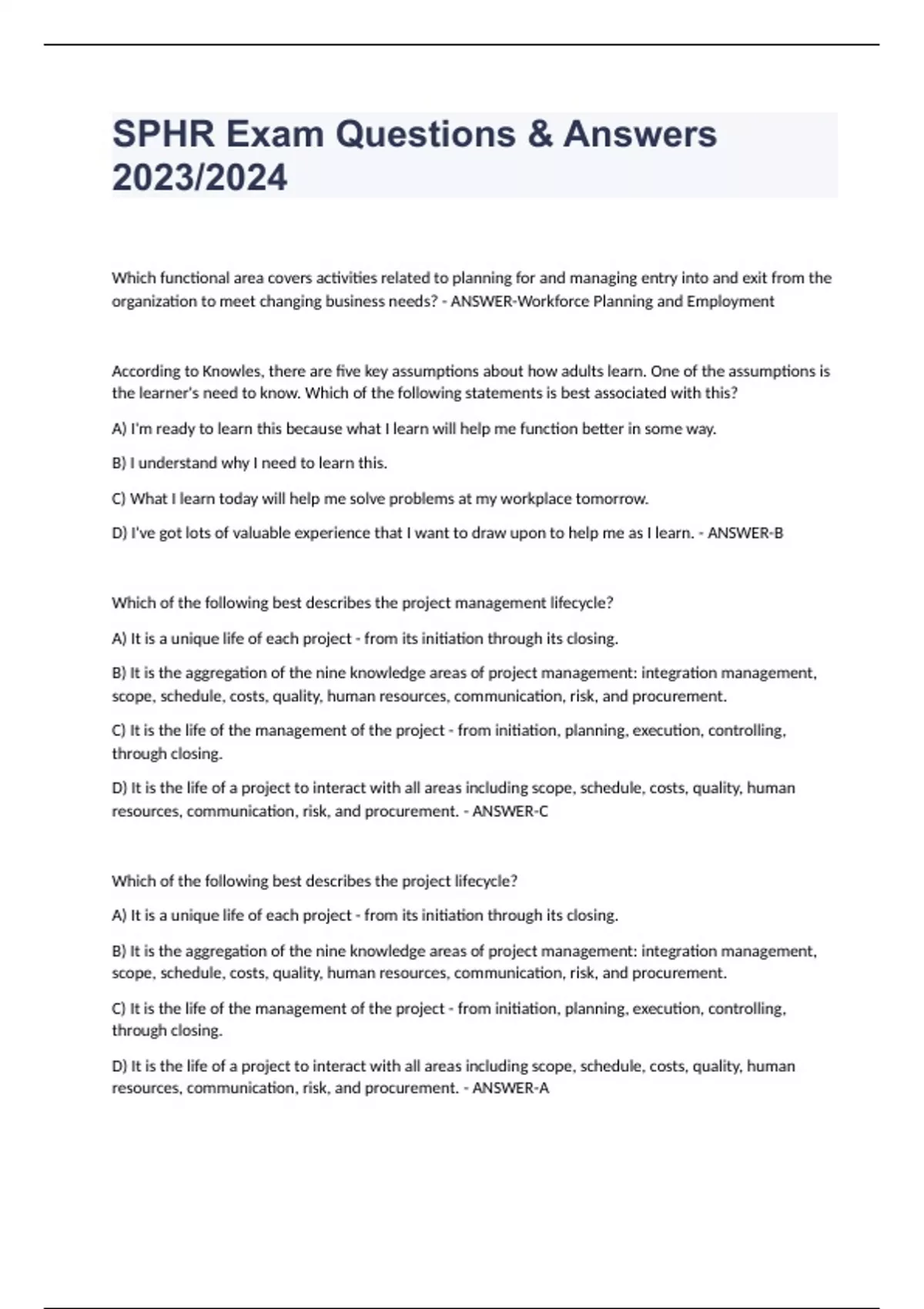 SPHR Exam Questions & Answers 2023/2024

Which functional area covers activities related to planning for and managing entry into and exit from the organization to meet changing business needs? - ANSWER-Workforce Planning and Employment

According to Knowles, there are five key assumptions about how adults learn. One of the assumptions is the learner's need to know. Which of the following statements is best associated with this?

A) I'm ready to learn this because what I learn will help me function better in some way.

B) I understand why I need to learn this.

C) What I learn today will help me solve problems at my workplace tomorrow.

D) I've got lots of valuable experience that I want to draw upon to help me as I learn. - ANSWER-B

Which of the following best describes the project management lifecycle?

A) It is a unique life of each project - from its initiation through its closing.

B) It is the aggregation of the nine knowledge areas of project management: integration management, scope, schedule, costs, quality, human resources, communication, risk, and procurement.

C) It is the life of the management of the project - from initiation, planning, execution, controlling, through closing.

D) It is the life of a project to interact with all areas including scope, schedule, costs, quality, human resources, communication, risk, and procurement. - ANSWER-C

Which of the following best describes the project lifecycle?

A) It is a unique life of each project - from its initiation through its closing.

B) It is the aggregation of the nine knowledge areas of project management: integration management, scope, schedule, costs, quality, human resources, communication, risk, and procurement.

C) It is the life of the management of the project - from initiation, planning, execution, controlling, through closing.

D) It is the life of a project to interact with all areas including scope, schedule, costs, quality, human resources, communication, risk, and procurement. - ANSWER-A